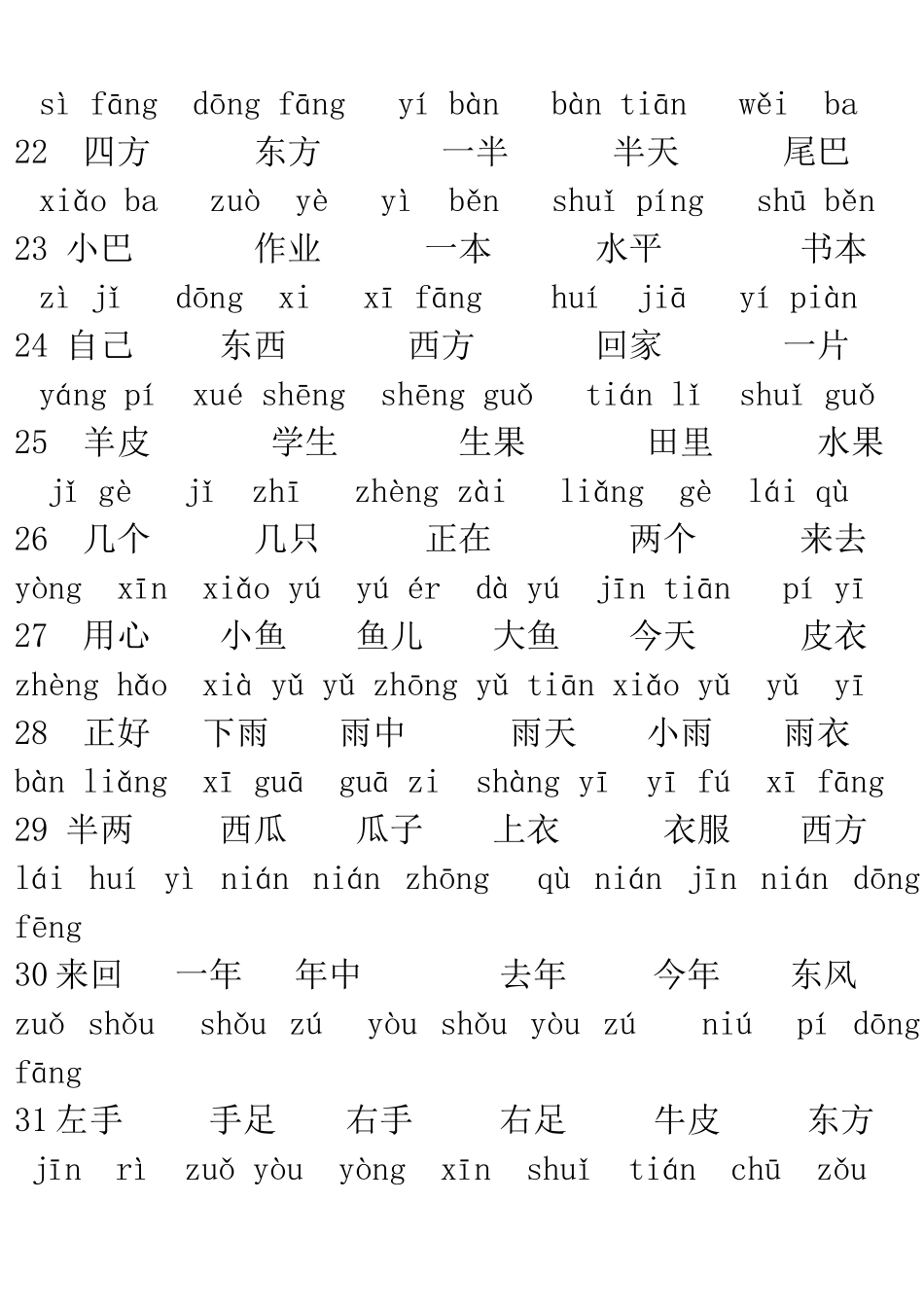 sì fāng dōng fāng yí bàn bàn tiān wěi ba
22 四方 东方 一半 半天 尾巴
xiǎo ba zuò yè yì běn shuǐ píng shū běn
23 小巴 作业 一本 水平 书本
zì jǐ dōng xi xī fāng huí jiā yí piàn
24 自己 东西 西方 回家 一片
yáng pí xué shēng shēng guǒ tián lǐ shuǐ guǒ
25 羊皮 学生 生果 田里 水果
jǐ gè jǐ zhī zhèng zài liǎng gè lái qù
26 几个 几只 正在 两个 来去
yòng xīn xiǎo yú yú ér dà yú jīn tiān pí yī
27 用心 小鱼 鱼儿 大鱼 今天 皮衣
zhèng hǎo xià yǔ yǔ zhōng yǔ tiān xiǎo yǔ yǔ yī
28 正好 下雨 雨中 雨天 小雨 雨衣
bàn liǎng xī guā guā zi shàng yī yī fú xī fāng
29 半两 西瓜 瓜子 上衣 衣服 西方
lái huí yì nián nián zhōng qù nián jīn nián dōng fēng
30 来回 一年 年中 去年 今年 东风
zuǒ shǒu shǒu zú yòu shǒu yòu zú niú pí dōng fāng
31 左手 手足 右手 右足 牛皮 东方
jīn rì zuǒ yòu yòng xīn shuǐ tián chū zǒu